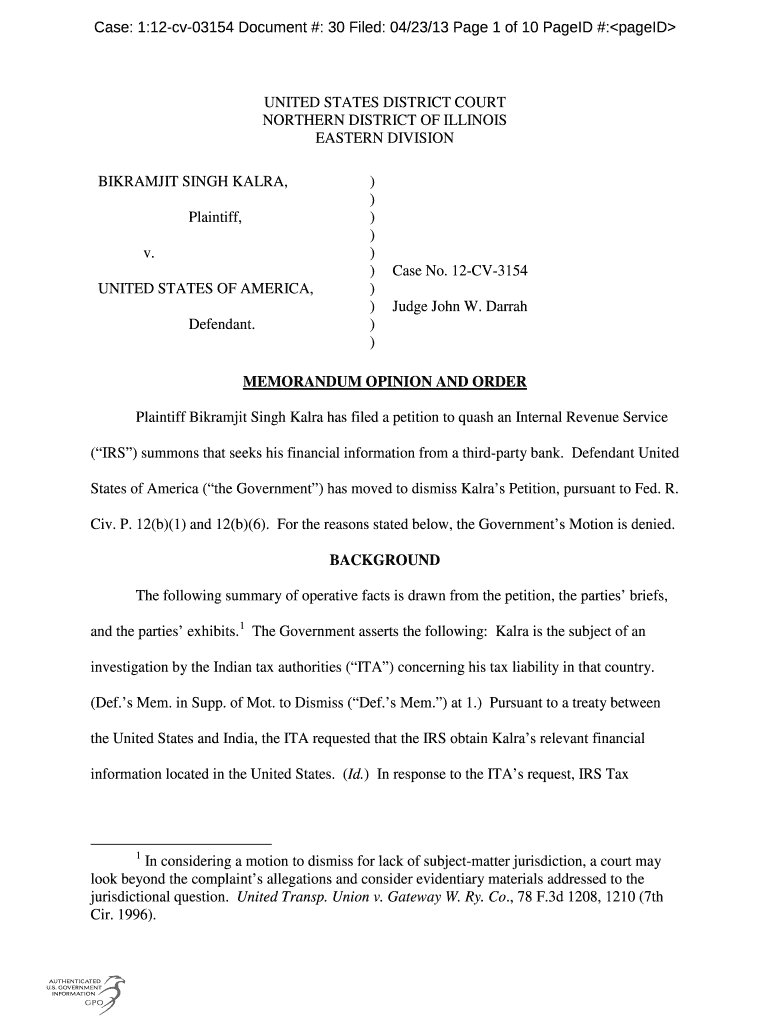 Case: 1:12-cv-03154 Document #: 30 Filed: 04/23/13 Page 1 of 10 PageID #:<pageID>

UNITED STATES DISTRICT COURT
NORTHERN DISTRICT OF ILLINOIS
EASTERN DIVISION

BIKRAMJIT SINGH KALRA, )
)
Plaintiff, )
)
v. )
) Case No. 12-CV-3154
UNITED STATES OF AMERICA, )
) Judge John W. Darrah
Defendant. )
)

MEMORANDUM OPINION AND ORDER

Plaintiff Bikramjit Singh Kalra has filed a petition to quash an Internal Revenue Service ("IRS") summons that seeks his financial information from a third-party bank. Defendant United States of America ("the Government") has moved to dismiss Kalra's Petition, pursuant to Fed. R. Civ. P. 12(b)(1) and 12(b)(6). For the reasons stated below, the Government's Motion is denied.

BACKGROUND

The following summary of operative facts is drawn from the petition, the parties' briefs, and the parties' exhibits.$^1$ The Government asserts the following: Kalra is the subject of an investigation by the Indian tax authorities ("ITA") concerning his tax liability in that country. (Def.'s Mem. in Supp. of Mot. to Dismiss ("Def.'s Mem.") at 1.) Pursuant to a treaty between the United States and India, the ITA requested that the IRS obtain Kalra's relevant financial information located in the United States. (Id.) In response to the ITA's request, IRS Tax

$^1$ In considering a motion to dismiss for lack of subject-matter jurisdiction, a court may look beyond the complaint's allegations and consider evidentiary materials addressed to the jurisdictional question. United Transp. Union v. Gateway W. Ry. Co., 78 F.3d 1208, 1210 (7th Cir. 1996).

AUTHENTICATED
U.S. GOVERNMENT
INFORMATION
GPO